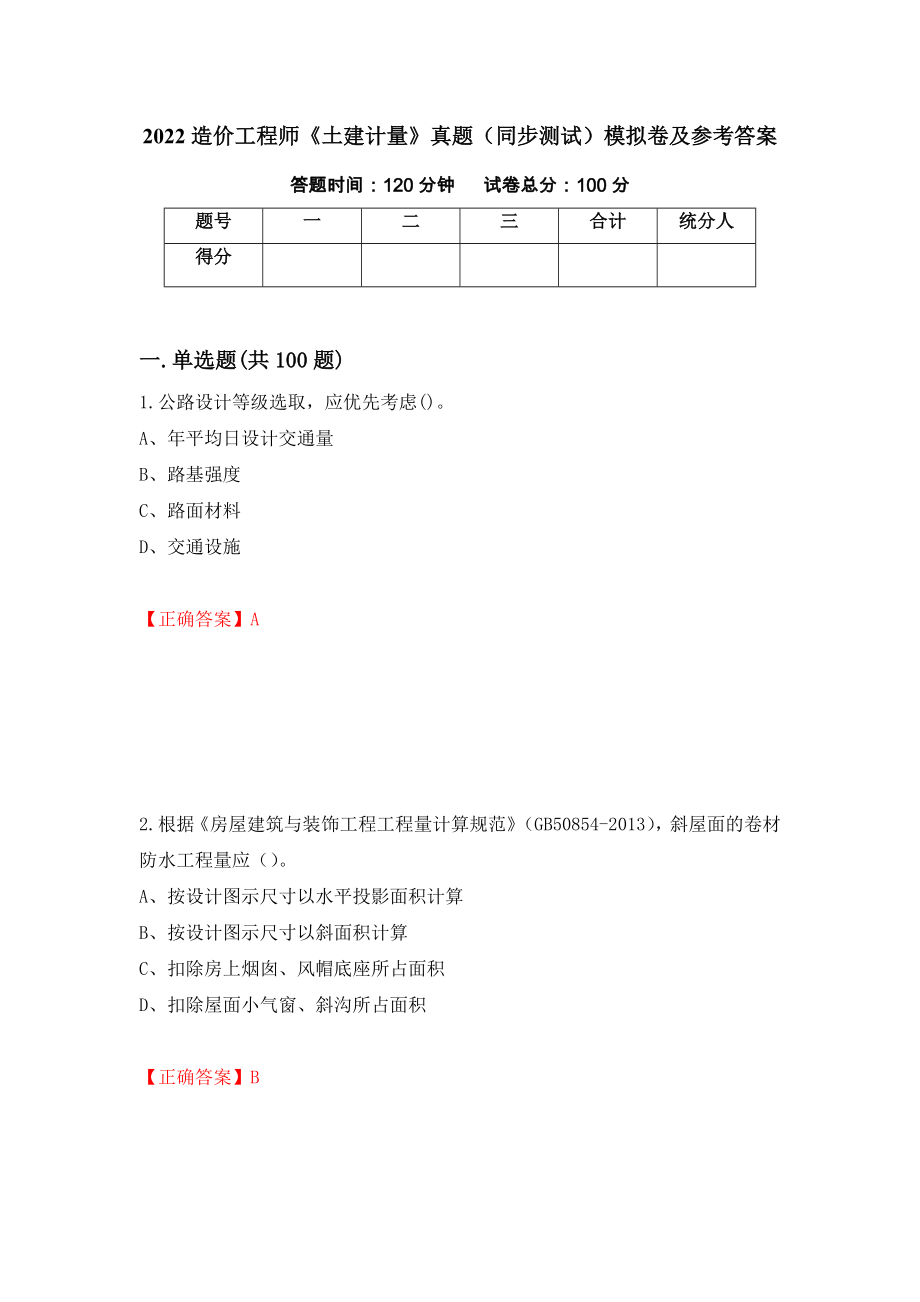 2022 造价工程师《土建计量》真题（同步测试）模拟卷及参考答案

答题时间：120 分钟　　试卷总分：100 分

| 题号 | 一 | 二 | 三 | 合计 | 统分人 |
|---|---|---|---|---|---|
| 得分 | | | | | |

一.单选题(共 100 题)

1.公路设计等级选取，应优先考虑()。

A、年平均日设计交通量

B、路基强度

C、路面材料

D、交通设施

【正确答案】A

2.根据《房屋建筑与装饰工程工程量计算规范》(GB50854-2013)，斜屋面的卷材防水工程量应（）。

A、按设计图示尺寸以水平投影面积计算

B、按设计图示尺寸以斜面积计算

C、扣除房上烟囱、风帽底座所占面积

D、扣除屋面小气窗、斜沟所占面积

【正确答案】B